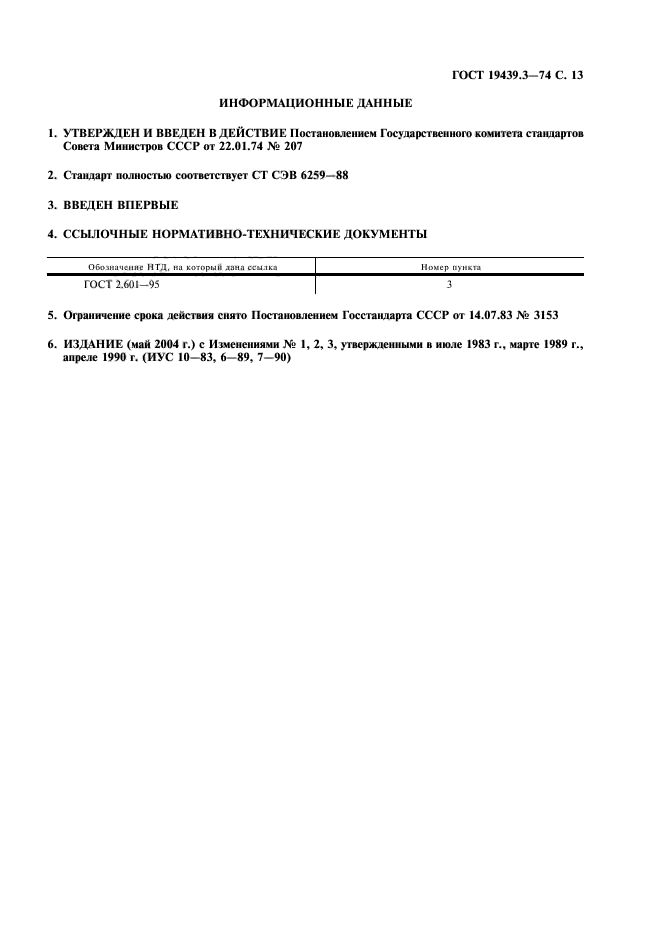 ГОСТ 19439.3—74 С. 13

ИНФОРМАЦИОННЫЕ ДАННЫЕ

1. УТВЕРЖДЕН И ВВЕДЕН В ДЕЙСТВИЕ Постановлением Государственного комитета стандартов Совета Министров СССР от 22.01.74 № 207

2. Стандарт полностью соответствует СТ СЭВ 6259—88

3. ВВЕДЕН ВПЕРВЫЕ

4. ССЫЛОЧНЫЕ НОРМАТИВНО-ТЕХНИЧЕСКИЕ ДОКУМЕНТЫ

| Обозначение НТД, на который дана ссылка | Номер пункта |
|---|---|
| ГОСТ 2.601—95 | 3 |

5. Ограничение срока действия снято Постановлением Госстандарта СССР от 14.07.83 № 3153

6. ИЗДАНИЕ (май 2004 г.) с Изменениями № 1, 2, 3, утвержденными в июле 1983 г., марте 1989 г., апреле 1990 г. (ИУС 10—83, 6—89, 7—90)